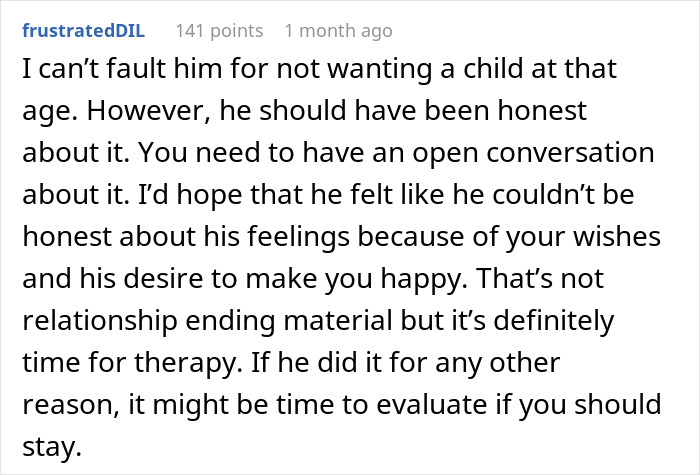 frustratedDIL 141 points 1 month ago

I can’t fault him for not wanting a child at that age. However, he should have been honest about it. You need to have an open conversation about it. I’d hope that he felt like he couldn’t be honest about his feelings because of your wishes and his desire to make you happy. That’s not relationship ending material but it’s definitely time for therapy. If he did it for any other reason, it might be time to evaluate if you should stay.